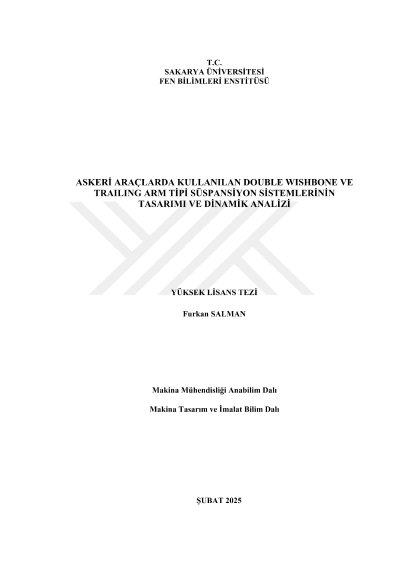 T.C.
SAKARYA ÜNİVERSİTESİ
FEN BİLİMLERİ ENSTİTÜSÜ

ASKERİ ARAÇLARDA KULLANILAN DOUBLE WISHBONE VE TRAILING ARM TİPİ SÜSPANSİYON SİSTEMLERİNİN TASARIMI VE DİNAMİK ANALİZİ

YÜKSEK LİSANS TEZİ

Furkan SALMAN

Makina Mühendisliği Anabilim Dalı

Makina Tasarım ve İmalat Bilim Dalı

ŞUBAT 2025